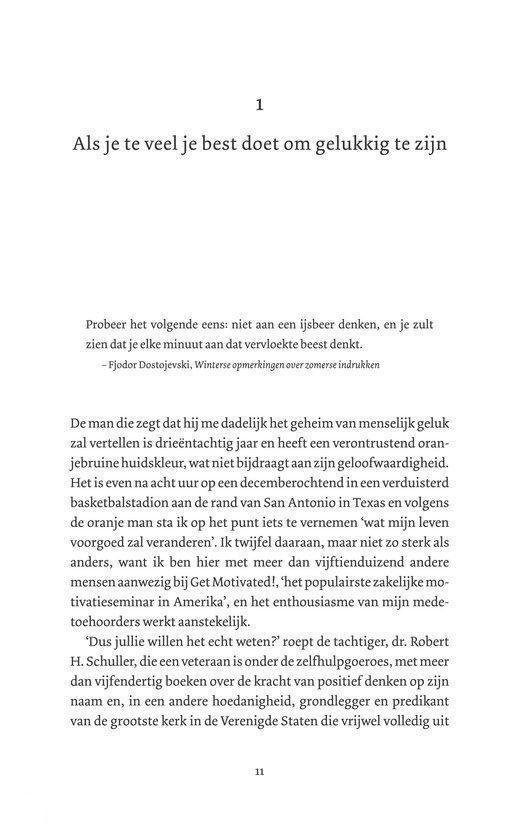 1

Als je te veel je best doet om gelukkig te zijn

Probeer het volgende eens: niet aan een ijsbeer denken, en je zult zien dat je elke minuut aan dat vervloekte beest denkt.

– Fjodor Dostojevski, Winterse opmerkingen over zomerse indrukken

De man die zegt dat hij me dadelijk het geheim van menselijk geluk zal vertellen is drieëntachtig jaar en heeft een verontrustend oranjebruine huidskleur, wat niet bijdraagt aan zijn geloofwaardigheid. Het is even na acht uur op een decemberochtend in een verduisterd basketbalstadion aan de rand van San Antonio in Texas en volgens de oranje man sta ik op het punt iets te vernemen 'wat mijn leven voorgoed zal veranderen'. Ik twijfel daaraan, maar niet zo sterk als anders, want ik ben hier met meer dan vijftienduizend andere mensen aanwezig bij Get Motivated!, 'het populairste zakelijke motivatieseminar in Amerika', en het enthousiasme van mijn medetoehoorders werkt aanstekelijk.

'Dus jullie willen het echt weten?' roept de tachtiger, dr. Robert H. Schuller, die een veteraan is onder de zelfhulpgoeroes, met meer dan vijfendertig boeken over de kracht van positief denken op zijn naam en, in een andere hoedanigheid, grondlegger en predikant van de grootste kerk in de Verenigde Staten die vrijwel volledig uit

11